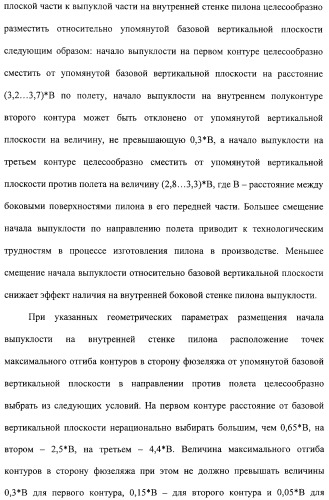 плоской части к выпуклой части на внутренней стенке пилона целесообразно разместить относительно упомянутой базовой вертикальной плоскости следующим образом: начало выпуклости на первом контуре целесообразно сместить от упомянутой базовой вертикальной плоскости на расстояние (3,2…3,7)*В по полету, начало выпуклости на внутреннем полуконтуре второго контура может быть отклонено от упомянутой вертикальной плоскости на величину, не превышающую 0,3*В, а начало выпуклости на третьем контуре целесообразно сместить от упомянутой вертикальной плоскости против полета на величину (2,8…3,3)*В, где В – расстояние между боковыми поверхностями пилона в его передней части. Большее смещение начала выпуклости по направлению полета приводит к технологическим трудностям в процессе изготовления пилона в производстве. Меньшее смещение начала выпуклости относительно базовой вертикальной плоскости снижает эффект наличия на внутренней боковой стенке пилона выпуклости.

При указанных геометрических параметрах размещения начала выпуклости на внутренней стенке пилона расположение точек максимального отгиба контуров в сторону фюзеляжа от упомянутой базовой вертикальной плоскости в направлении против полета целесообразно выбрать из следующих условий. На первом контуре расстояние от базовой вертикальной плоскости нерационально выбирать большим, чем 0,65*В, на втором – 2,5*В, на третьем – 4,4*В. Величина максимального отгиба контуров в сторону фюзеляжа при этом не должно превышать величины 0,3*В для первого контура, 0,15*В – для второго контура и 0,05*В для